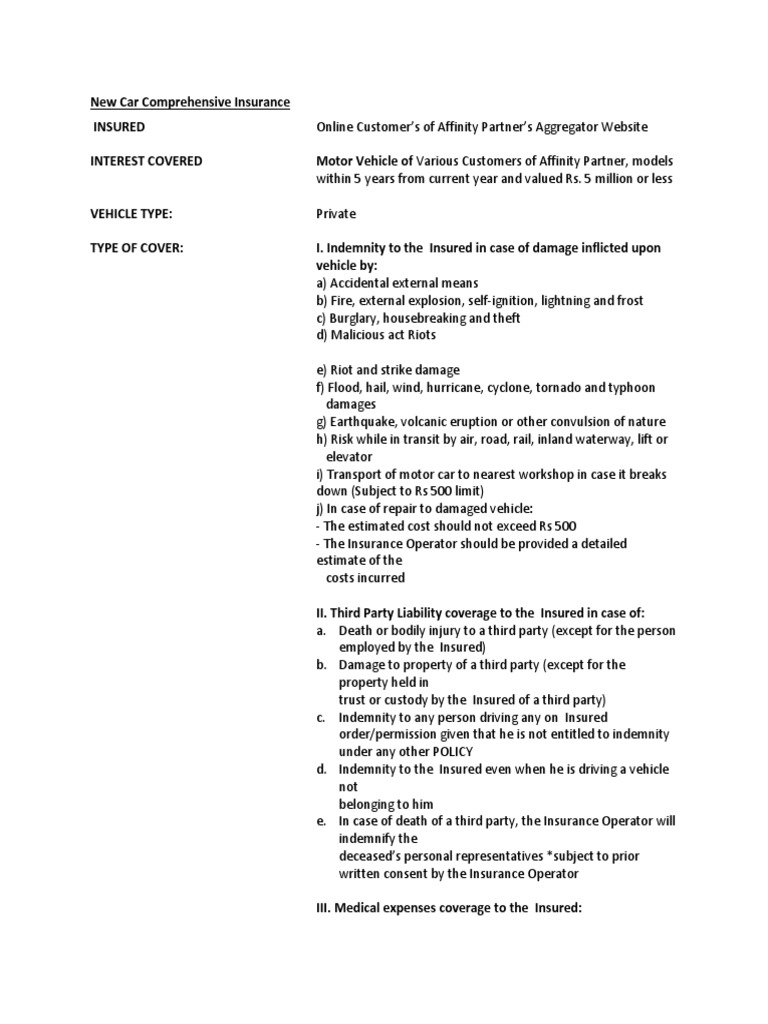 New Car Comprehensive Insurance

INSURED

Online Customer's of Affinity Partner's Aggregator Website

INTEREST COVERED

Motor Vehicle of Various Customers of Affinity Partner, models within 5 years from current year and valued Rs. 5 million or less

VEHICLE TYPE:

Private

TYPE OF COVER:

I. Indemnity to the Insured in case of damage inflicted upon vehicle by:
a) Accidental external means
b) Fire, external explosion, self-ignition, lightning and frost
c) Burglary, housebreaking and theft
d) Malicious act Riots

e) Riot and strike damage
f) Flood, hail, wind, hurricane, cyclone, tornado and typhoon damages
g) Earthquake, volcanic eruption or other convulsion of nature
h) Risk while in transit by air, road, rail, inland waterway, lift or elevator
i) Transport of motor car to nearest workshop in case it breaks down (Subject to Rs 500 limit)
j) In case of repair to damaged vehicle:
- The estimated cost should not exceed Rs 500
- The Insurance Operator should be provided a detailed estimate of the costs incurred

II. Third Party Liability coverage to the Insured in case of:
a. Death or bodily injury to a third party (except for the person employed by the Insured)
b. Damage to property of a third party (except for the property held in trust or custody by the Insured of a third party)
c. Indemnity to any person driving any on Insured order/permission given that he is not entitled to indemnity under any other POLICY
d. Indemnity to the Insured even when he is driving a vehicle not belonging to him
e. In case of death of a third party, the Insurance Operator will indemnify the deceased's personal representatives *subject to prior written consent by the Insurance Operator

III. Medical expenses coverage to the Insured: